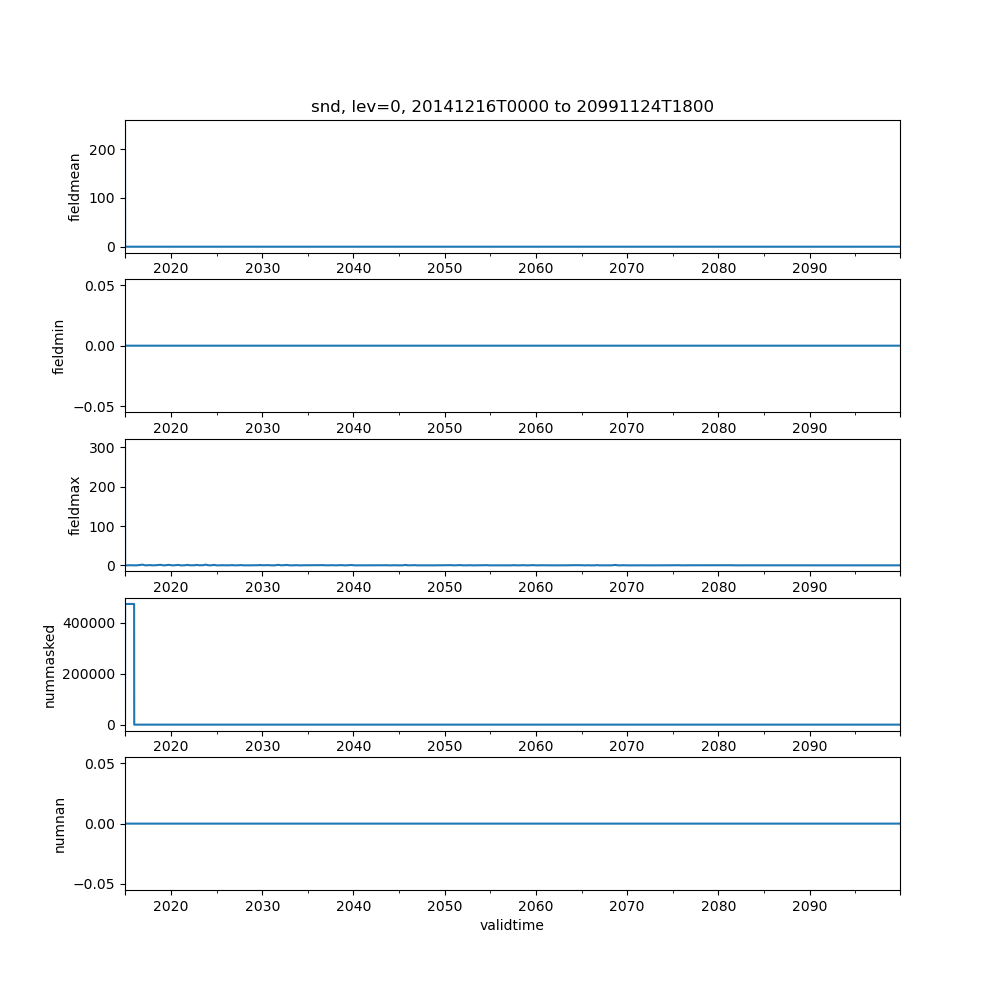 snd, lev=0, 20141216T0000 to 20991124T1800

fieldmean
200
100
0
2020 2030 2040 2050 2060 2070 2080 2090

fieldmin
0.05
0.00
−0.05
2020 2030 2040 2050 2060 2070 2080 2090

fieldmax
300
200
100
0
2020 2030 2040 2050 2060 2070 2080 2090

nummasked
400000
200000
0
2020 2030 2040 2050 2060 2070 2080 2090

numnan
0.05
0.00
−0.05
2020 2030 2040 2050 2060 2070 2080 2090
validtime